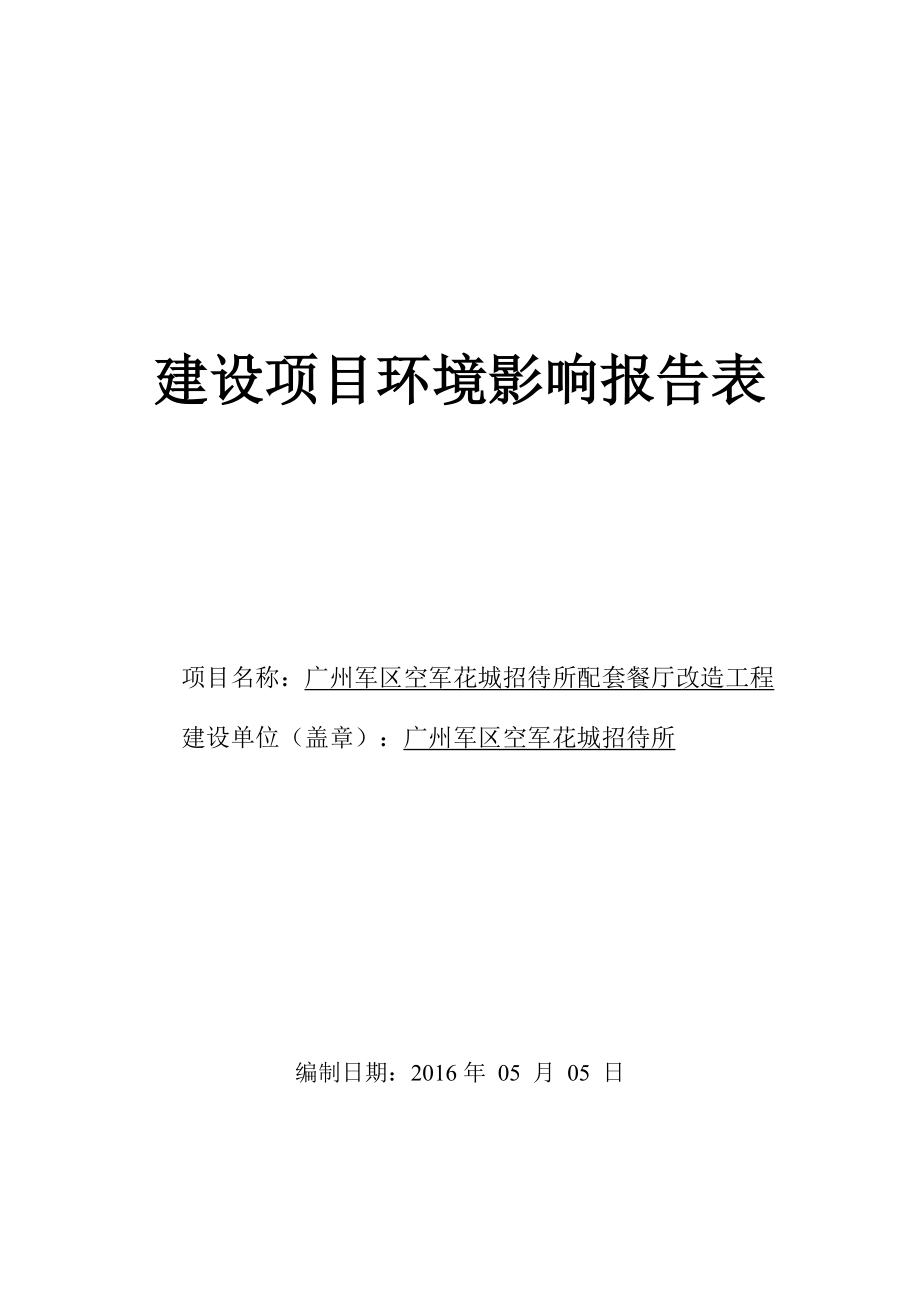 建设项目环境影响报告表

项目名称：广州军区空军花城招待所配套餐厅改造工程

建设单位（盖章）：广州军区空军花城招待所

编制日期：2016 年 05 月 05 日